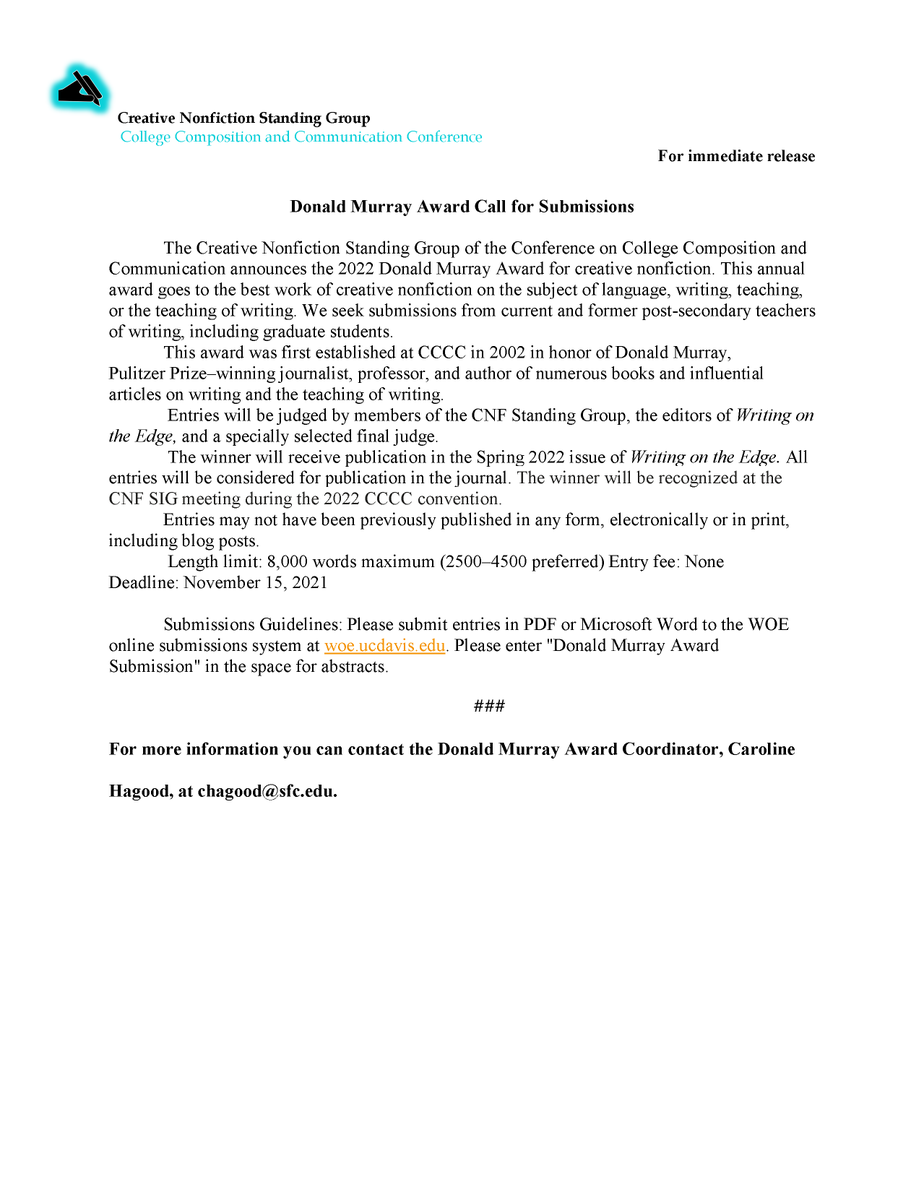 Creative Nonfiction Standing Group
College Composition and Communication Conference

For immediate release

Donald Murray Award Call for Submissions

The Creative Nonfiction Standing Group of the Conference on College Composition and Communication announces the 2022 Donald Murray Award for creative nonfiction. This annual award goes to the best work of creative nonfiction on the subject of language, writing, teaching, or the teaching of writing. We seek submissions from current and former post-secondary teachers of writing, including graduate students.

This award was first established at CCCC in 2002 in honor of Donald Murray, Pulitzer Prize–winning journalist, professor, and author of numerous books and influential articles on writing and the teaching of writing.

Entries will be judged by members of the CNF Standing Group, the editors of Writing on the Edge, and a specially selected final judge.

The winner will receive publication in the Spring 2022 issue of Writing on the Edge. All entries will be considered for publication in the journal. The winner will be recognized at the CNF SIG meeting during the 2022 CCCC convention.

Entries may not have been previously published in any form, electronically or in print, including blog posts.

Length limit: 8,000 words maximum (2500–4500 preferred) Entry fee: None
Deadline: November 15, 2021

Submissions Guidelines: Please submit entries in PDF or Microsoft Word to the WOE online submissions system at woe.ucdavis.edu. Please enter "Donald Murray Award Submission" in the space for abstracts.

###

For more information you can contact the Donald Murray Award Coordinator, Caroline Hagood, at chagood@sfc.edu.